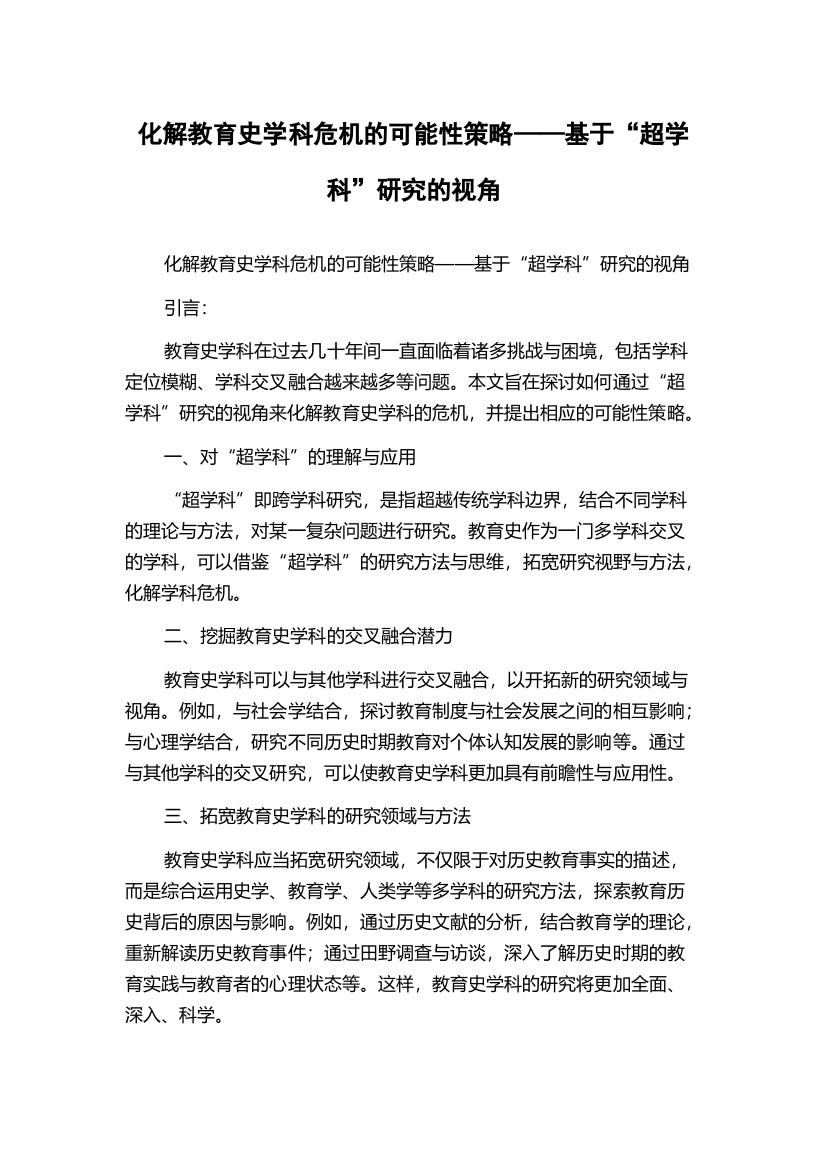 化解教育史学科危机的可能性策略——基于“超学科”研究的视角

化解教育史学科危机的可能性策略——基于“超学科”研究的视角

引言:

教育史学科在过去几十年间一直面临着诸多挑战与困境，包括学科定位模糊、学科交叉融合越来越多等问题。本文旨在探讨如何通过“超学科”研究的视角来化解教育史学科的危机，并提出相应的可能性策略。

一、对“超学科”的理解与应用

“超学科”即跨学科研究，是指超越传统学科边界，结合不同学科的理论与方法，对某一复杂问题进行研究。教育史作为一门多学科交叉的学科，可以借鉴“超学科”的研究方法与思维，拓宽研究视野与方法，化解学科危机。

二、挖掘教育史学科的交叉融合潜力

教育史学科可以与其他学科进行交叉融合，以开拓新的研究领域与视角。例如，与社会学结合，探讨教育制度与社会发展之间的相互影响；与心理学结合，研究不同历史时期教育对个体认知发展的影响等。通过与其他学科的交叉研究，可以使教育史学科更加具有前瞻性与应用性。

三、拓宽教育史学科的研究领域与方法

教育史学科应当拓宽研究领域，不仅限于对历史教育事实的描述，而是综合运用史学、教育学、人类学等多学科的研究方法，探索教育历史背后的原因与影响。例如，通过历史文献的分析，结合教育学的理论，重新解读历史教育事件；通过田野调查与访谈，深入了解历史时期的教育实践与教育者的心理状态等。这样，教育史学科的研究将更加全面、深入、科学。